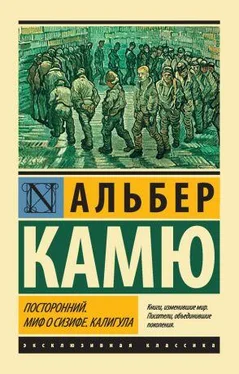 N

АЛЬБЕР

КАМЮ

ПОСТОРОННИЙ.
МИФ О СИЗИФЕ. КАЛИГУЛА

Книги, изменившие мир.
Писатели, объединившие поколения.

ЭКСКЛЮЗИВНАЯ КЛАССИКА